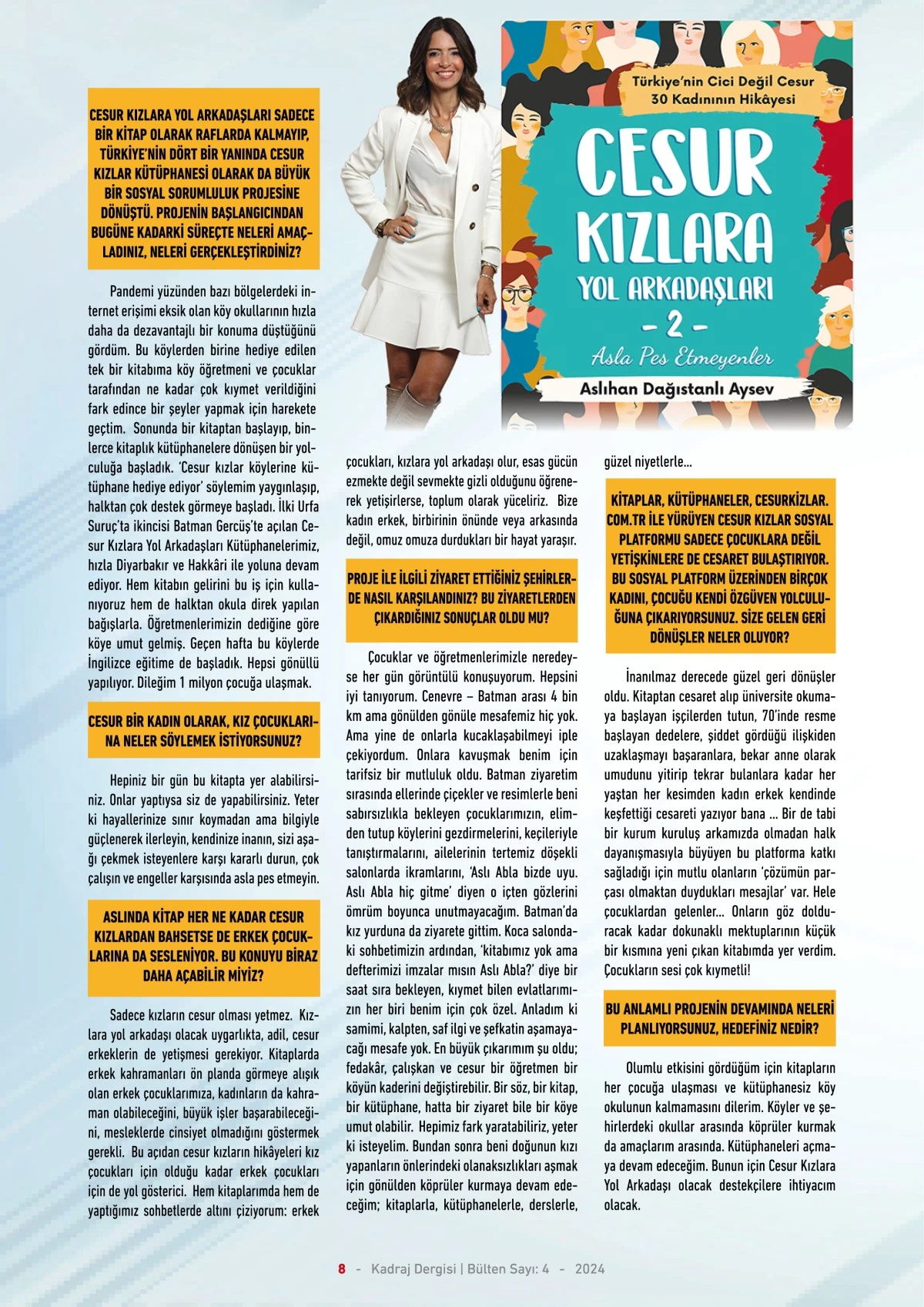 Türkiye'nin Cici Değil Cesur 30 Kadınının Hikâyesi

CESUR KIZLARA YOL ARKADAŞLARI - 2 -

Asla Pes Etmeyenler

Aslıhan Dağıstanlı Aysev

CESUR KIZLARA YOL ARKADAŞLARI SADECE BİR KİTAP OLARAK RAFLARDA KALMAYIP, TÜRKİYE'NİN DÖRT BİR YANINDA CESUR KIZLAR KÜTÜPHANESİ OLARAK DA BÜYÜK BİR SOSYAL SORUMLULUK PROJESİNE DÖNÜŞTÜ. PROJENİN BAŞLANGICINDAN BUGÜNE KADARKİ SÜREÇTE NELERİ AMAÇLADINIZ, NELERİ GERÇEKLEŞTİRDİNİZ?

Pandemi yüzünden bazı bölgelerdeki internet erişimi eksik olan köy okullarının hızla daha da dezavantajlı bir konuma düştüğünü gördüm. Bu köylerden birine hediye edilen tek bir kitabıma köy öğretmeni ve çocuklar tarafından ne kadar çok kıymet verildiğini fark edince bir şeyler yapmak için harekete geçtim. Sonunda bir kitaptan başlayıp, binlerce kitaplık kütüphanelere dönüşen bir yolculuğa başladık. 'Cesur kızlar köylerine kütüphane hediye ediyor' söylemim yaygınlaşıp, halktan çok destek görmeye başladı. İlki Urfa Suruç'ta ikincisi Batman Gercüş'te açılan Cesur Kızlara Yol Arkadaşları Kütüphanelerimiz, hızla Diyarbakır ve Hakkâri ile yoluna devam ediyor. Hem kitabın gelirini bu iş için kullanıyoruz hem de halktan okula direk yapılan bağışlarla. Öğretmenlerimizin dediğine göre köye umut gelmiş. Geçen hafta bu köylerde İngilizce eğitime de başladık. Hepsi gönüllü yapılıyor. Dileğim 1 milyon çocuğa ulaşmak.

CESUR BİR KADIN OLARAK, KIZ ÇOCUKLARINA NELER SÖYLEMEK İSTİYORSUNUZ?

Hepiniz bir gün bu kitapta yer alabilirsiniz. Onlar yaptıysa siz de yapabilirsiniz. Yeter ki hayallerinize sınır koymadan ama bilgiyle güçlenerek ilerleyin, kendinize inanın, sizi aşağı çekmek isteyenlere karşı kararlı durun, çok çalışın ve engeller karşısında asla pes etmeyin.

ASLINDA KİTAP HER NE KADAR CESUR KIZLARDAN BAHSETSE DE ERKEK ÇOCUKLARINA DA SESLENİYOR. BU KONUYU BİRAZ DAHA AÇABİLİR MİYİZ?

Sadece kızların cesur olması yetmez. Kızlara yol arkadaşı olacak uygarlıkta, adil, cesur erkeklerin de yetişmesi gerekiyor. Kitaplarda erkek kahramanları ön planda görmeye alışık olan erkek çocuklarımıza, kadınların da kahraman olabileceğini, büyük işler başarabileceğini, mesleklerde cinsiyet olmadığını göstermek gerekli. Bu açıdan cesur kızların hikâyeleri kız çocukları için olduğu kadar erkek çocukları için de yol gösterici. Hem kitaplarımda hem de yaptığımız sohbetlerde altını çiziyorum: erkek çocukları, kızlara yol arkadaşı olur, esas gücün ezmekte değil sevmekte gizli olduğunu öğrenerek yetişirlerse, toplum olarak yüceliriz. Bize kadın erkek, birbirinin önünde veya arkasında değil, omuz omuza durdukları bir hayat yaraşır.

PROJE İLE İLGİLİ ZİYARET ETTİĞİNİZ ŞEHİRLERDE NASIL KARŞILANDINIZ? BU ZİYARETLERDEN ÇIKARDIĞINIZ SONUÇLAR OLDU MU?

Çocuklar ve öğretmenlerimizle neredeyse her gün görüntülü konuşuyorum. Hepsini iyi tanıyorum. Cenevre – Batman arası 4 bin km ama gönülden gönüle mesafemiz hiç yok. Ama yine de onlarla kucaklaşabilmeyi iple çekiyordum. Onlara kavuşmak benim için tarifsiz bir mutluluk oldu. Batman ziyaretim sırasında ellerinde çiçekler ve resimlerle beni sabırsızlıkla bekleyen çocuklarımızın, elimden tutup köylerini gezdirmelerini, keçileriyle tanıştırmalarını, ailelerinin tertemiz döşekli salonlarda ikramlarını, 'Aslı Abla bizde uyu. Aslı Abla hiç gitme' diyen o içten gözlerini ömrüm boyunca unutmayacağım. Batman'da kız yurduna da ziyarete gittim. Koca salondaki sohbetimizin ardından, 'kitabımız yok ama defterimizi imzalar mısın Aslı Abla?' diye bir saat sıra bekleyen, kıymet bilen evlatlarımızın her biri benim için çok özel. Anladım ki samimi, kalpten, saf ilgi ve şefkatin aşamayacağı mesafe yok. En büyük çıkarımım şu oldu; fedakâr, çalışkan ve cesur bir öğretmen bir köyün kaderini değiştirebilir. Bir söz, bir kitap, bir kütüphane, hatta bir ziyaret bile bir köye umut olabilir. Hepimiz fark yaratabiliriz, yeter ki isteyelim. Bundan sonra beni doğunun kızı yapanların önlerindeki olanaksızlıkları aşmak için gönülden köprüler kurmaya devam edeceğim; kitaplarla, kütüphanelerle, derslerle, güzel niyetlerle...

KİTAPLAR, KÜTÜPHANELER, CESURKİZLAR.COM.TR İLE YÜRÜYEN CESUR KIZLAR SOSYAL PLATFORMU SADECE ÇOCUKLARA DEĞİL YETİŞKİNLERE DE CESARET BULAŞTIRIYOR. BU SOSYAL PLATFORM ÜZERİNDEN BİRÇOK KADINI, ÇOCUĞU KENDİ ÖZGÜVEN YOLCULUĞUNA ÇIKARIYORSUNUZ. SİZE GELEN GERİ DÖNÜŞLER NELER OLUYOR?

İnanılmaz derecede güzel geri dönüşler oldu. Kitaptan cesaret alıp üniversite okumaya başlayan işçilerden tutun, 70'inde resme başlayan dedelere, şiddet gördüğü ilişkiden uzaklaşmayı başaranlara, bekar anne olarak umudunu yitirip tekrar bulanlara kadar her yaştan her kesimden kadın erkek kendinde keşfettiği cesareti yazıyor bana ... Bir de tabi bir kurum kuruluş arkamızda olmadan halk dayanışmasıyla büyüyen bu platforma katkı sağladığı için mutlu olanların 'çözümün parçası olmaktan duydukları mesajlar' var. Hele çocuklardan gelenler... Onların göz dolduracak kadar dokunaklı mektuplarının küçük bir kısmına yeni çıkan kitabımda yer verdim. Çocukların sesi çok kıymetli!

BU ANLAMLI PROJENİN DEVAMINDA NELERİ PLANLIYORSUNUZ, HEDEFİNİZ NEDİR?

Olumlu etkisini gördüğüm için kitapların her çocuğa ulaşması ve kütüphanesiz köy okulunun kalmamasını dilerim. Köyler ve şehirlerdeki okullar arasında köprüler kurmak da amaçlarım arasında. Kütüphaneleri açmaya devam edeceğim. Bunun için Cesur Kızlara Yol Arkadaşı olacak destekçilere ihtiyacım olacak.

8 - Kadraj Dergisi | Bülten Sayı: 4 - 2024